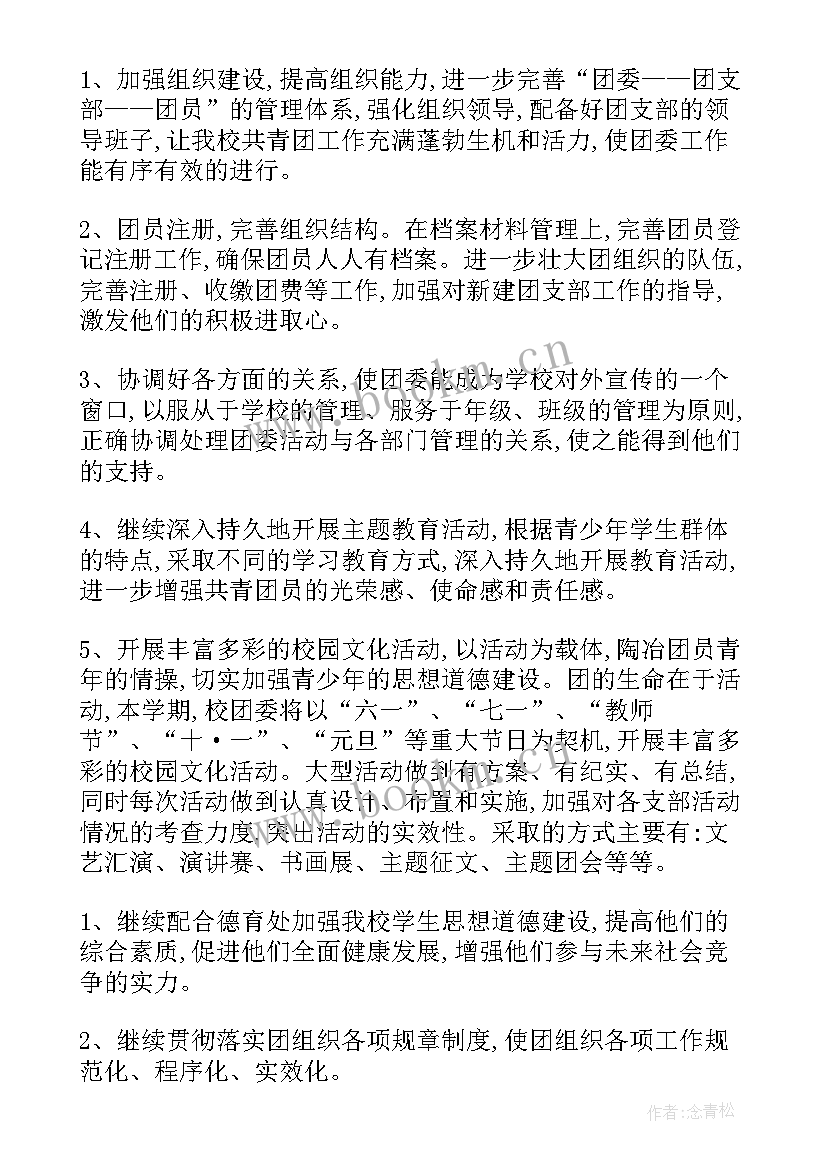 1、加强组织建设,提高组织能力,进一步完善“团委——团支部——团员”的管理体系,强化组织领导,配备好团支部的领导班子,让我校共青团工作充满蓬勃生机和活力,使团委工作能有序有效的进行。

2、团员注册,完善组织结构。在档案材料管理上,完善团员登记注册工作,确保团员人人有档案。进一步壮大团组织的队伍,完善注册、收缴团费等工作,加强对新建团支部工作的指导,激发他们的积极进取心。

3、协调好各方面的关系,使团委能成为学校对外宣传的一个窗口,以服从于学校的管理、服务于年级、班级的管理为原则,正确协调处理团委活动与各部门管理的关系,使之能得到他们的支持。

4、继续深入持久地开展主题教育活动,根据青少年学生群体的特点,采取不同的学习教育方式,深入持久地开展教育活动,进一步增强共青团员的光荣感、使命感和责任感。

5、开展丰富多彩的校园文化活动,以活动为载体,陶冶团员青年的情操,切实加强青少年的思想道德建设。团的生命在于活动,本学期,校团委将以“六一”、“七一”、“教师节”、“十·一”、“元旦”等重大节日为契机,开展丰富多彩的校园文化活动。大型活动做到有方案、有纪实、有总结,同时每次活动做到认真设计、布置和实施,加强对各支部活动情况的考查力度,突出活动的实效性。采取的方式主要有:文艺汇演、演讲赛、书画展、主题征文、主题团会等等。

1、继续配合德育处加强我校学生思想道德建设,提高他们的综合素质,促进他们全面健康发展,增强他们参与未来社会竞争的实力。

2、继续贯彻落实团组织各项规章制度,使团组织各项工作规范化、程序化、实效化。

www.bookm.cn

作者:念青松